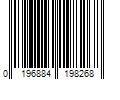 0 196884 198268